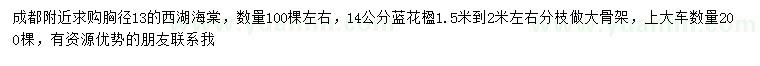 成都附近求购胸径13的西湖海棠，数量100棵左右，14公分蓝花楹1.5米到2米左右分枝做大骨架，上大车数量200棵，有资源优势的朋友联系我